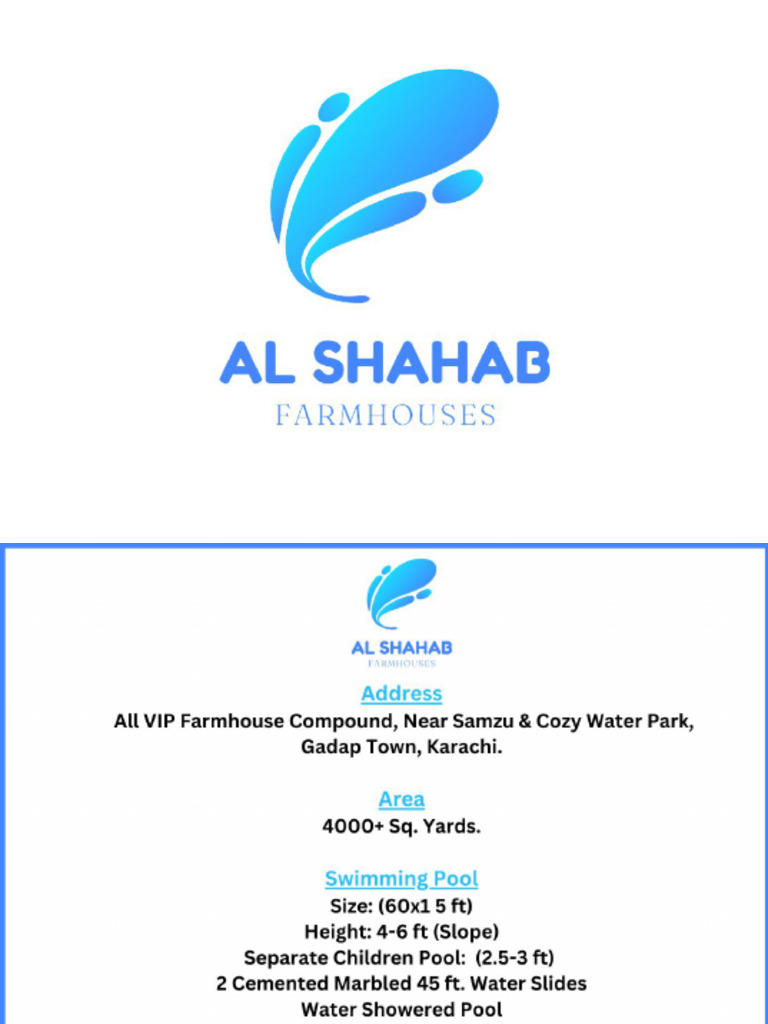 AL SHAHAB
FARMHOUSES

AL SHAHAB
FARMHOUSES

Address
All VIP Farmhouse Compound, Near Samzu & Cozy Water Park, Gadap Town, Karachi.

Area
4000+ Sq. Yards.

Swimming Pool
Size: (60x1 5 ft)
Height: 4-6 ft (Slope)
Separate Children Pool: (2.5-3 ft)
2 Cemented Marbled 45 ft. Water Slides
Water Showered Pool